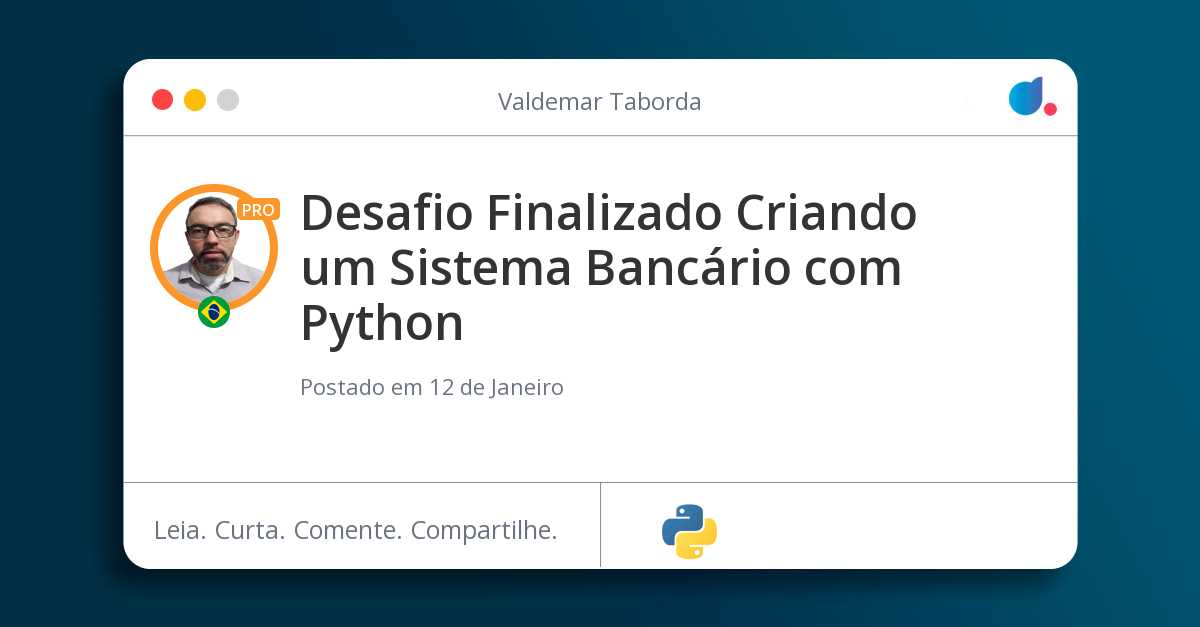 Valdemar Taborda

PRO

Desafio Finalizado Criando um Sistema Bancário com Python

Postado em 12 de Janeiro

Leia. Curta. Comente. Compartilhe.